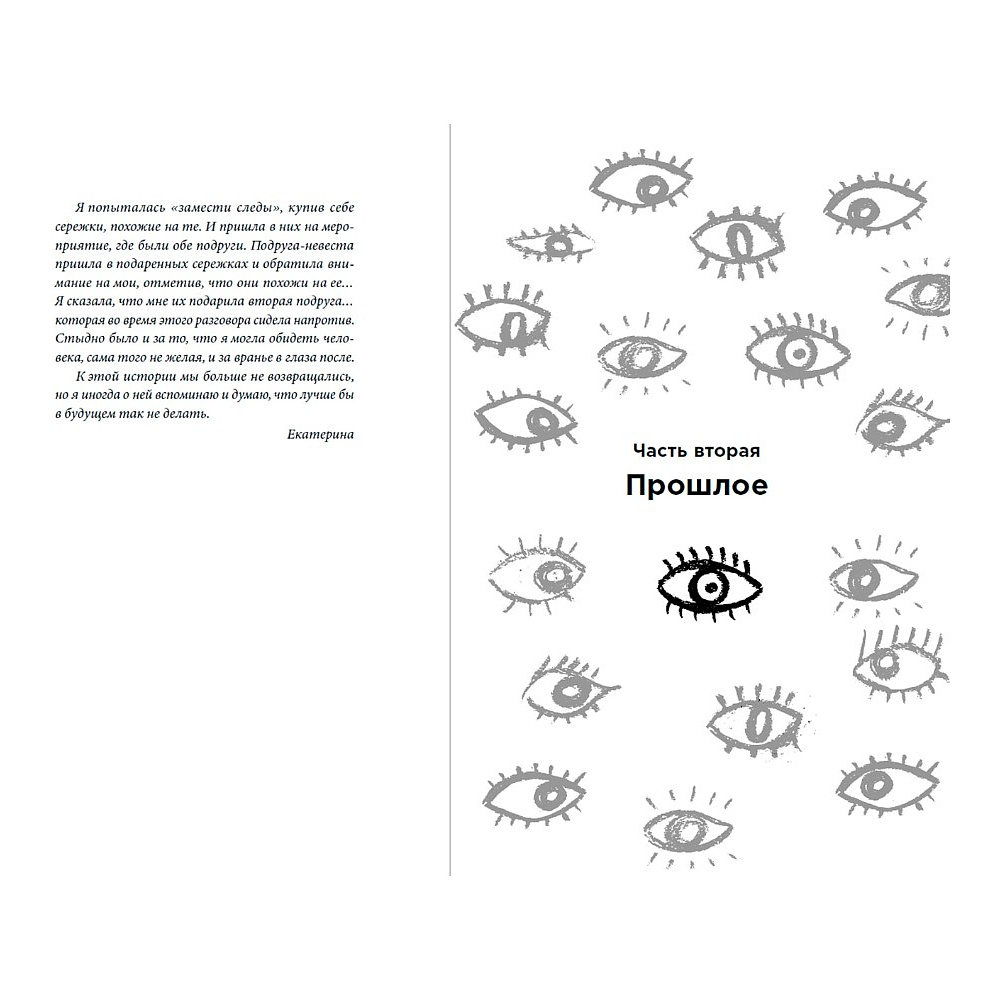 Я попыталась «замести следы», купив себе сережки, похожие на те. И пришла в них на мероприятие, где были обе подруги. Подруга-невеста пришла в подаренных сережках и обратила внимание на мои, отметив, что они похожи на ее… Я сказала, что мне их подарила вторая подруга… которая во время этого разговора сидела напротив. Стыдно было и за то, что я могла обидеть человека, сама того не желая, и за вранье в глаза после.

К этой истории мы больше не возвращались, но я иногда о ней вспоминаю и думаю, что лучше бы в будущем так не делать.

Екатерина

Часть вторая

Прошлое